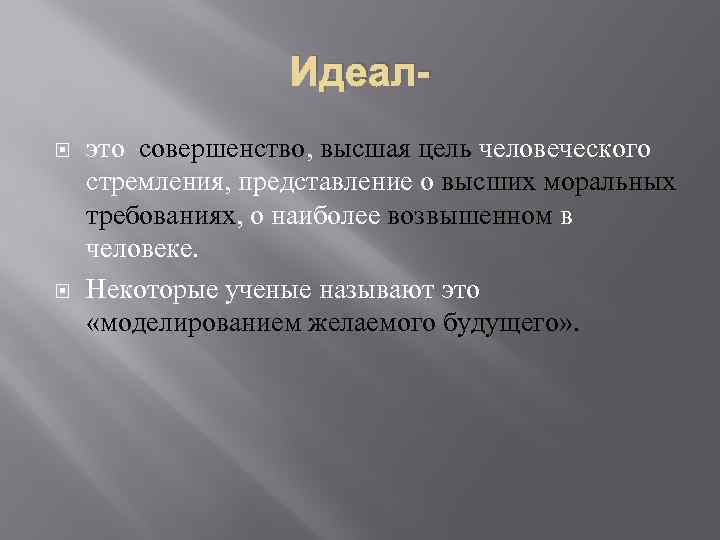 Идеал-

это совершенство, высшая цель человеческого стремления, представление о высших моральных требованиях, о наиболее возвышенном в человеке.

Некоторые ученые называют это «моделированием желаемого будущего».